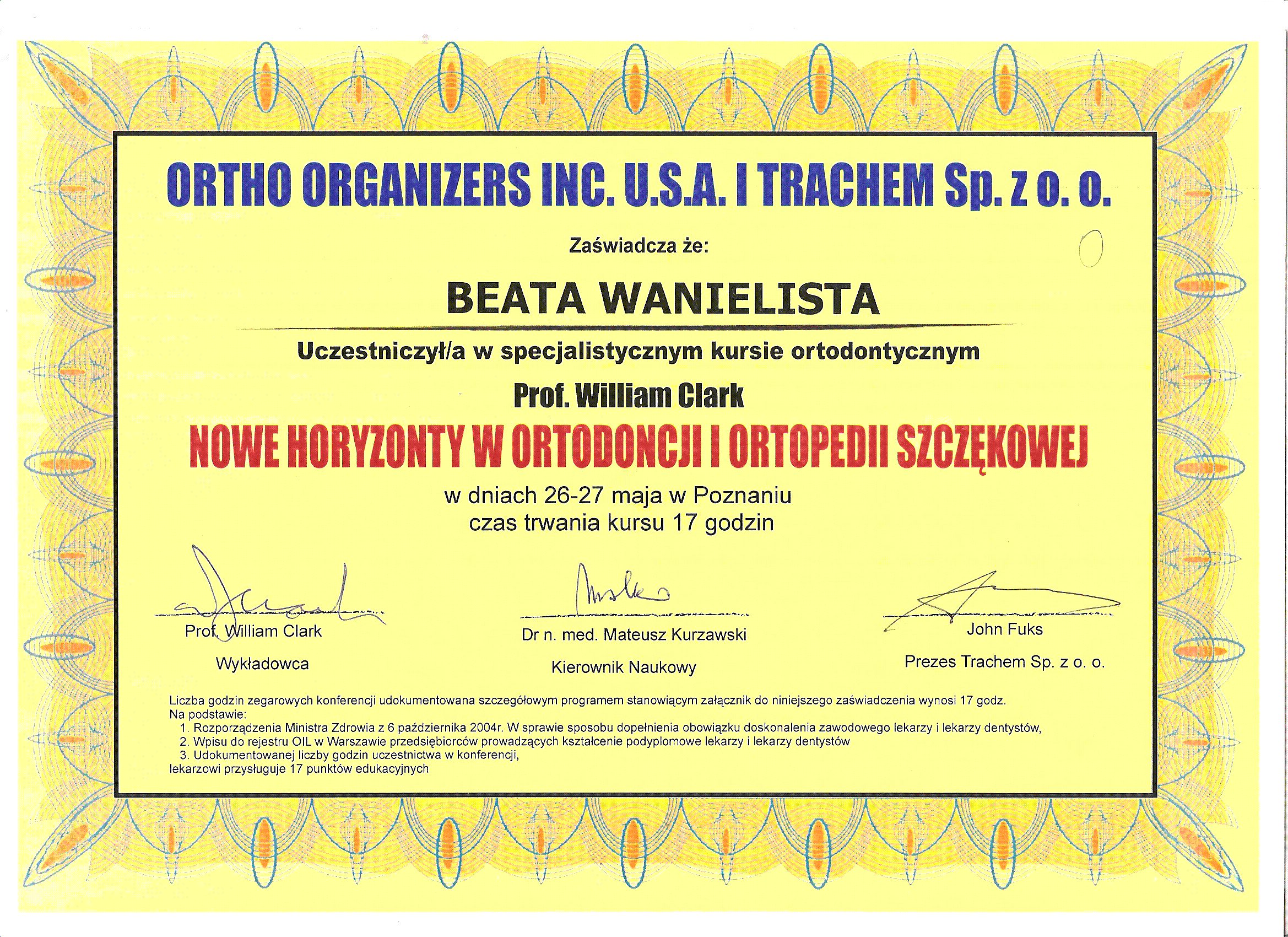 ORTHO ORGANIZERS INC. U.S.A. I TRACHEM Sp. z o. o.

Zaświadcza że:

BEATA WANIELISTA

Uczestniczył/a w specjalistycznym kursie ortodontycznym

Prof. William Clark

NOWE HORYZONTY W ORTODONCJI I ORTOPEDII SZCZĘKOWEJ

w dniach 26-27 maja w Poznaniu
czas trwania kursu 17 godzin

Prof. William Clark
Wykładowca

Dr n. med. Mateusz Kurzawski
Kierownik Naukowy

John Fuks
Prezes Trachem Sp. z o. o.

Liczba godzin zegarowych konferencji udokumentowana szczegółowym programem stanowiącym załącznik do niniejszego zaświadczenia wynosi 17 godz.
Na podstawie:
1. Rozporządzenia Ministra Zdrowia z 6 października 2004r. W sprawie sposobu dopełnienia obowiązku doskonalenia zawodowego lekarzy i lekarzy dentystów,
2. Wpisu do rejestru OIL w Warszawie przedsiębiorców prowadzących kształcenie podyplomowe lekarzy i lekarzy dentystów
3. Udokumentowanej liczby godzin uczestnictwa w konferencji,
lekarzowi przysługuje 17 punktów edukacyjnych